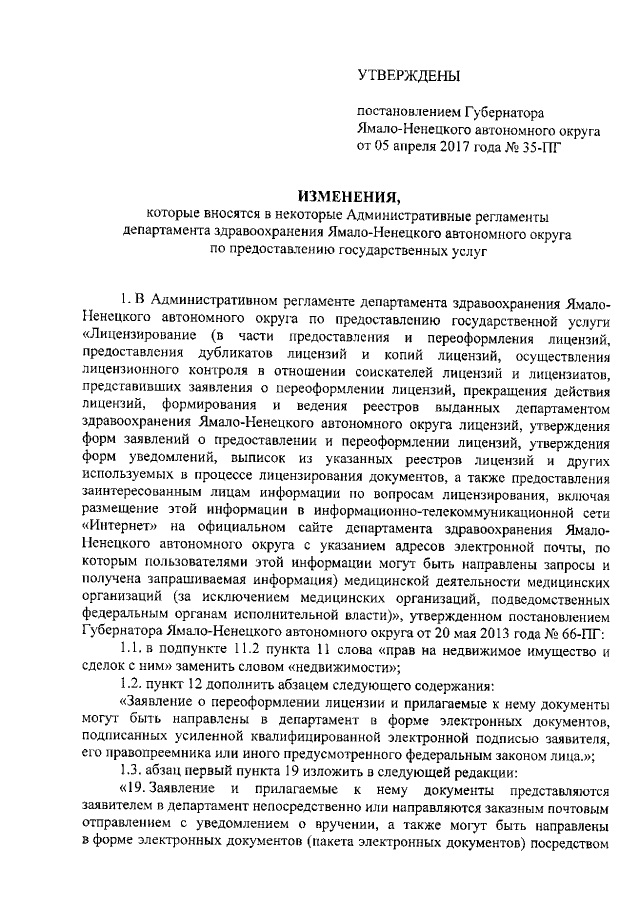 УТВЕРЖДЕНЫ

постановлением Губернатора Ямало-Ненецкого автономного округа от 05 апреля 2017 года № 35-ПГ

ИЗМЕНЕНИЯ,
которые вносятся в некоторые Административные регламенты департамента здравоохранения Ямало-Ненецкого автономного округа по предоставлению государственных услуг

1. В Административном регламенте департамента здравоохранения Ямало-Ненецкого автономного округа по предоставлению государственной услуги «Лицензирование (в части предоставления и переоформления лицензий, предоставления дубликатов лицензий и копий лицензий, осуществления лицензионного контроля в отношении соискателей лицензий и лицензиатов, представивших заявления о переоформлении лицензий, прекращения действия лицензий, формирования и ведения реестров выданных департаментом здравоохранения Ямало-Ненецкого автономного округа лицензий, утверждения форм заявлений о предоставлении и переоформлении лицензий, утверждения форм уведомлений, выписок из указанных реестров лицензий и других используемых в процессе лицензирования документов, а также предоставления заинтересованным лицам информации по вопросам лицензирования, включая размещение этой информации в информационно-телекоммуникационной сети «Интернет» на официальном сайте департамента здравоохранения Ямало-Ненецкого автономного округа с указанием адресов электронной почты, по которым пользователями этой информации могут быть направлены запросы и получена запрашиваемая информация) медицинской деятельности медицинских организаций (за исключением медицинских организаций, подведомственных федеральным органам исполнительной власти)», утвержденном постановлением Губернатора Ямало-Ненецкого автономного округа от 20 мая 2013 года № 66-ПГ:

1.1. в подпункте 11.2 пункта 11 слова «прав на недвижимое имущество и сделок с ним» заменить словом «недвижимости»;

1.2. пункт 12 дополнить абзацем следующего содержания:

«Заявление о переоформлении лицензии и прилагаемые к нему документы могут быть направлены в департамент в форме электронных документов, подписанных усиленной квалифицированной электронной подписью заявителя, его правопреемника или иного предусмотренного федеральным законом лица.»;

1.3. абзац первый пункта 19 изложить в следующей редакции:

«19. Заявление и прилагаемые к нему документы представляются заявителем в департамент непосредственно или направляются заказным почтовым отправлением с уведомлением о вручении, а также могут быть направлены в форме электронных документов (пакета электронных документов) посредством